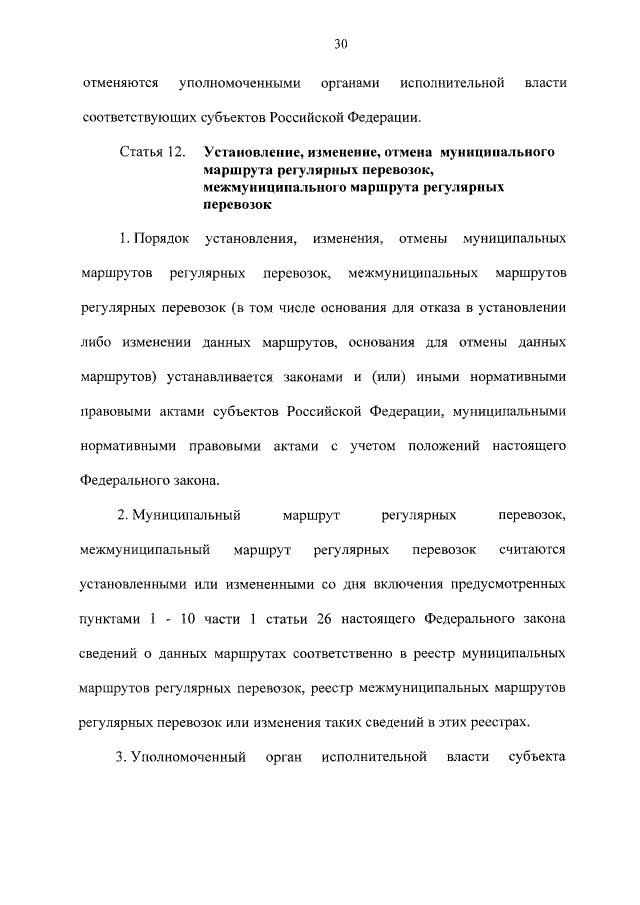 30

отменяются уполномоченными органами исполнительной власти соответствующих субъектов Российской Федерации.

Статья 12. Установление, изменение, отмена муниципального маршрута регулярных перевозок, межмуниципального маршрута регулярных перевозок

1. Порядок установления, изменения, отмены муниципальных маршрутов регулярных перевозок, межмуниципальных маршрутов регулярных перевозок (в том числе основания для отказа в установлении либо изменении данных маршрутов, основания для отмены данных маршрутов) устанавливается законами и (или) иными нормативными правовыми актами субъектов Российской Федерации, муниципальными нормативными правовыми актами с учетом положений настоящего Федерального закона.

2. Муниципальный маршрут регулярных перевозок, межмуниципальный маршрут регулярных перевозок считаются установленными или измененными со дня включения предусмотренных пунктами 1 - 10 части 1 статьи 26 настоящего Федерального закона сведений о данных маршрутах соответственно в реестр муниципальных маршрутов регулярных перевозок, реестр межмуниципальных маршрутов регулярных перевозок или изменения таких сведений в этих реестрах.

3. Уполномоченный орган исполнительной власти субъекта